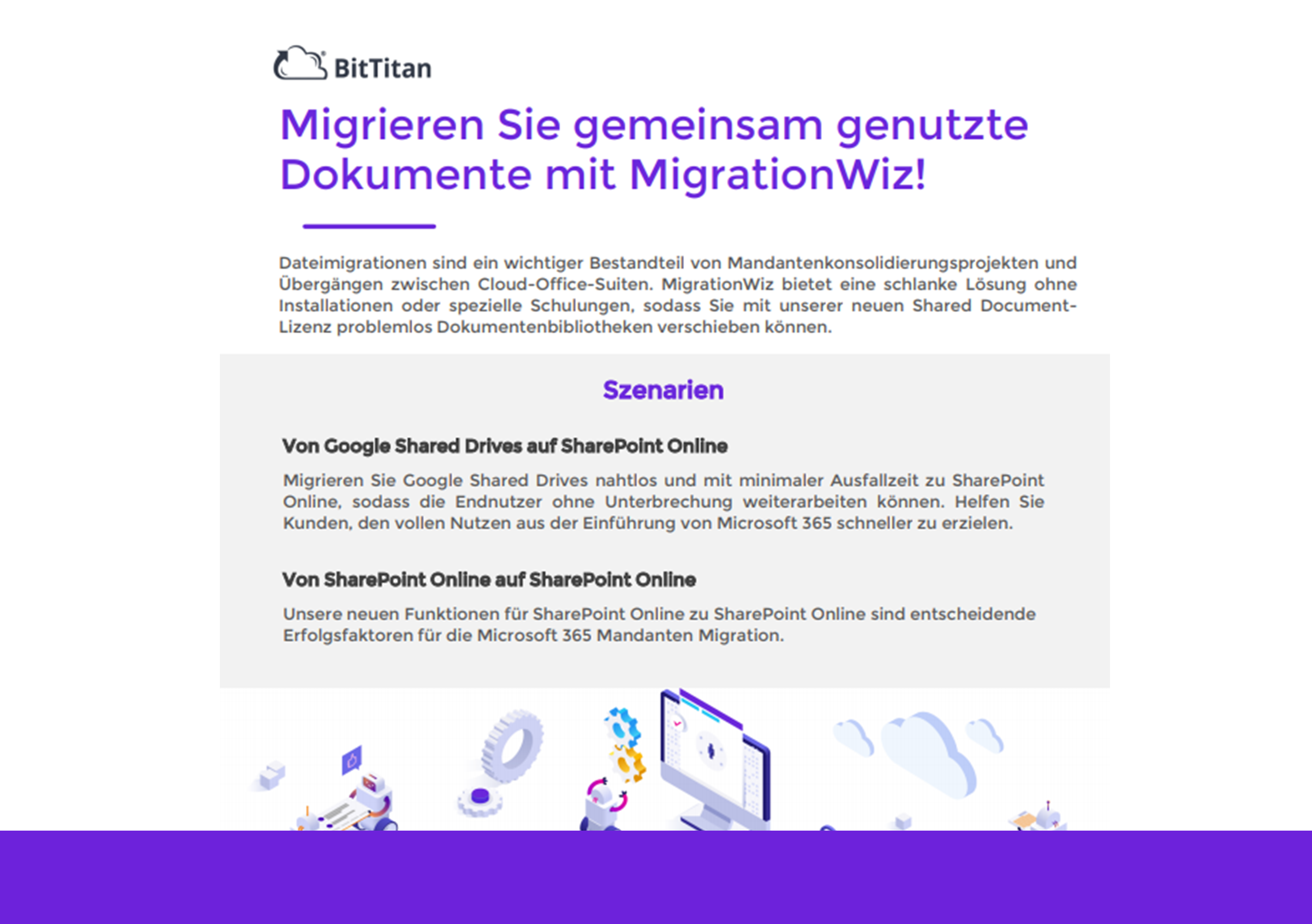 BitTitan

Migrieren Sie gemeinsam genutzte Dokumente mit MigrationWiz!

Dateimigrationen sind ein wichtiger Bestandteil von Mandantenkonsolidierungsprojekten und Übergängen zwischen Cloud-Office-Suiten. MigrationWiz bietet eine schlanke Lösung ohne Installationen oder spezielle Schulungen, sodass Sie mit unserer neuen Shared Document-Lizenz problemlos Dokumentenbibliotheken verschieben können.

Szenarien

Von Google Shared Drives auf SharePoint Online

Migrieren Sie Google Shared Drives nahtlos und mit minimaler Ausfallzeit zu SharePoint Online, sodass die Endnutzer ohne Unterbrechung weiterarbeiten können. Helfen Sie Kunden, den vollen Nutzen aus der Einführung von Microsoft 365 schneller zu erzielen.

Von SharePoint Online auf SharePoint Online

Unsere neuen Funktionen für SharePoint Online zu SharePoint Online sind entscheidende Erfolgsfaktoren für die Microsoft 365 Mandanten Migration.